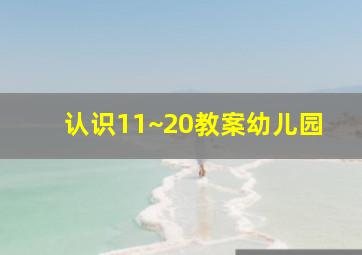 认识11~20教案幼儿园